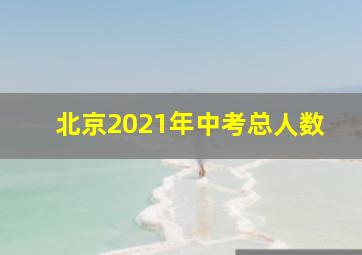 北京2021年中考总人数